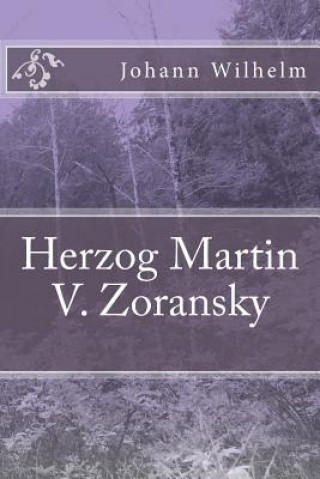 Johann Wilhelm

Herzog Martin V. Zoransky